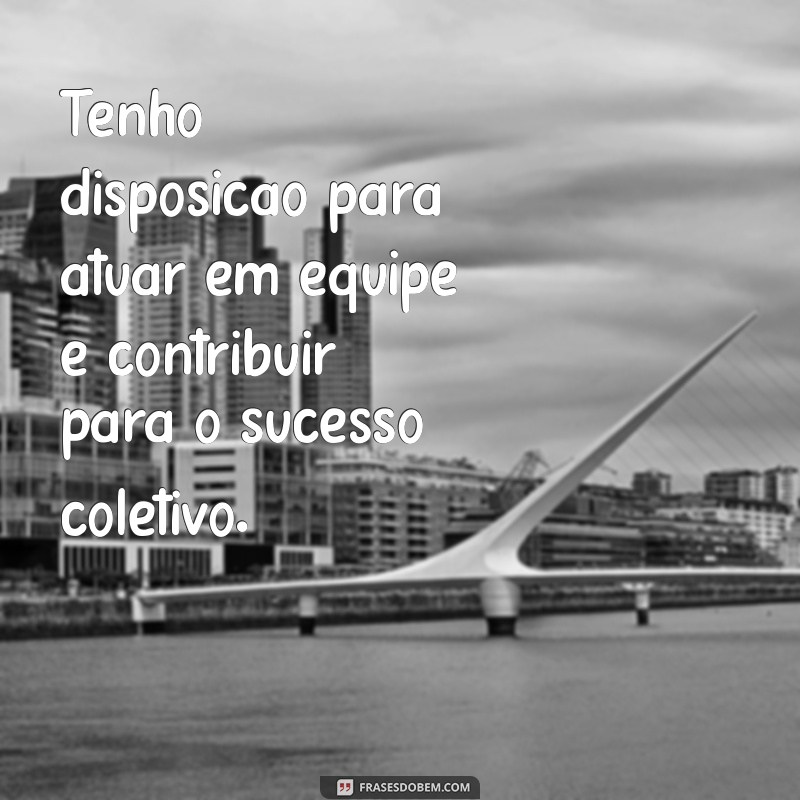 Tenho disposicao para atuar em equipe e contribuir para o sucesso coletivo.

FRASESDOBEM.COM